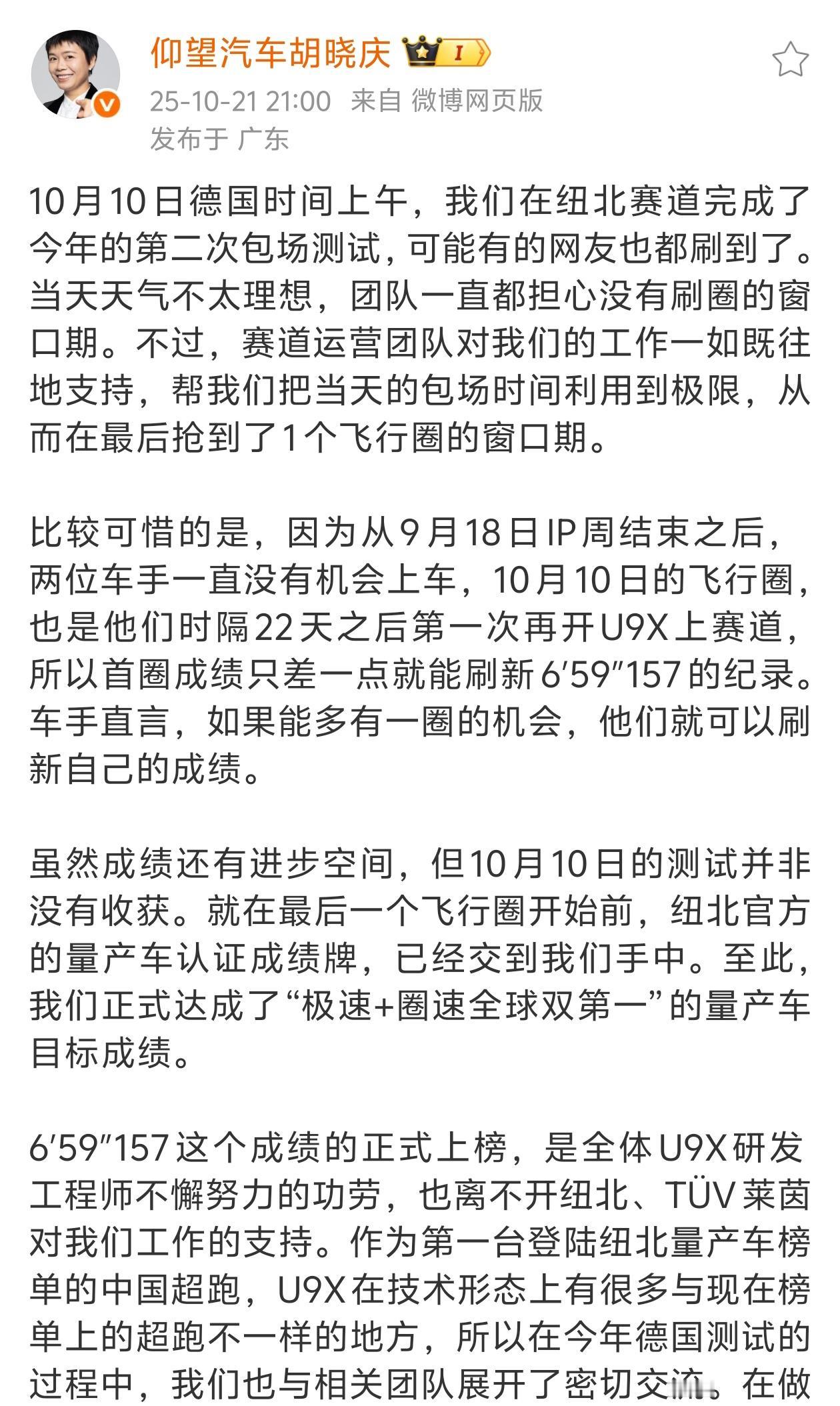 仰望汽车胡晓庆 I

25-10-21 21:00 来自 微博网页版
发布于 广东

10月10日德国时间上午，我们在纽北赛道完成了今年的第二次包场测试，可能有的网友也都刷到了。当天天气不太理想，团队一直都担心没有刷圈的窗口期。不过，赛道运营团队对我们的工作一如既往地支持，帮我们把当天的包场时间利用到极限，从而在最后抢到了1个飞行圈的窗口期。

比较可惜的是，因为从9月18日IP周结束之后，两位车手一直没有机会上车，10月10日的飞行圈，也是他们时隔22天之后第一次再开U9X上赛道，所以首圈成绩只差一点就能刷新6′59″157的纪录。车手直言，如果能多有一圈的机会，他们就可以刷新自己的成绩。

虽然成绩还有进步空间，但10月10日的测试并非没有收获。就在最后一个飞行圈开始前，纽北官方的量产车认证成绩牌，已经交到我们手中。至此，我们正式达成了“极速+圈速全球双第一”的量产车目标成绩。

6′59″157这个成绩的正式上榜，是全体U9X研发工程师不懈努力的功劳，也离不开纽北、TÜV莱茵对我们工作的支持。作为第一台登陆纽北量产车榜单的中国超跑，U9X在技术形态上有很多与现在榜单上的超跑不一样的地方，所以在今年德国测试的过程中，我们也与相关团队展开了密切交流。在做